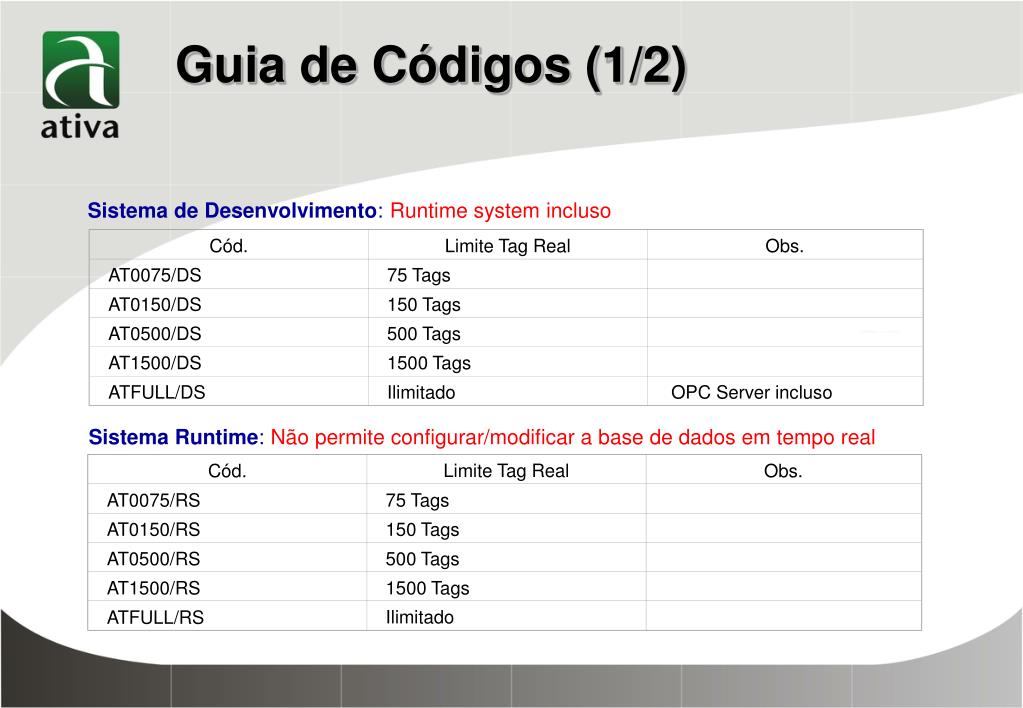 ativa

Guia de Códigos (1/2)

Sistema de Desenvolvimento: Runtime system incluso

| Cód. | Limite Tag Real | Obs. |
|---|---|---|
| AT0075/DS | 75 Tags | |
| AT0150/DS | 150 Tags | |
| AT0500/DS | 500 Tags | |
| AT1500/DS | 1500 Tags | |
| ATFULL/DS | Ilimitado | OPC Server incluso |

Sistema Runtime: Não permite configurar/modificar a base de dados em tempo real

| Cód. | Limite Tag Real | Obs. |
|---|---|---|
| AT0075/RS | 75 Tags | |
| AT0150/RS | 150 Tags | |
| AT0500/RS | 500 Tags | |
| AT1500/RS | 1500 Tags | |
| ATFULL/RS | Ilimitado | |